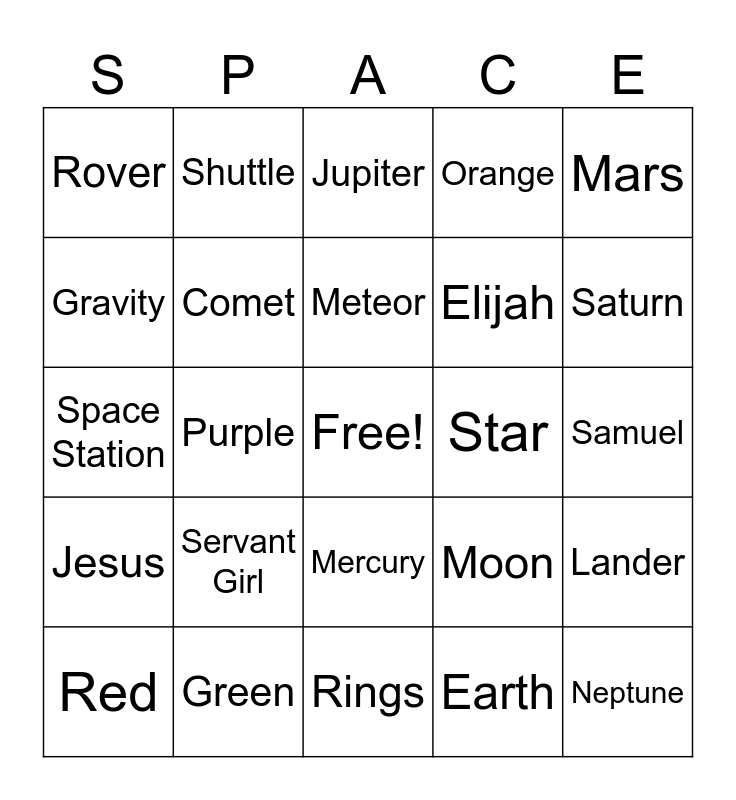 | S | P | A | C | E |
|---|---|---|---|---|
| Rover | Shuttle | Jupiter | Orange | Mars |
| Gravity | Comet | Meteor | Elijah | Saturn |
| Space Station | Purple | Free! | Star | Samuel |
| Jesus | Servant Girl | Mercury | Moon | Lander |
| Red | Green | Rings | Earth | Neptune |